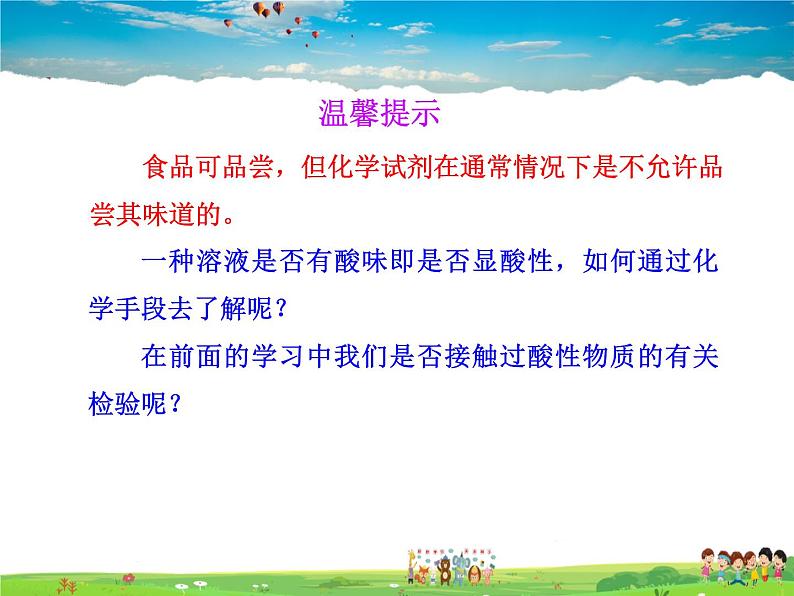 温馨提示

食品可品尝，但化学试剂在通常情况下是不允许品尝其味道的。

一种溶液是否有酸味即是否显酸性，如何通过化学手段去了解呢？

在前面的学习中我们是否接触过酸性物质的有关检验呢？